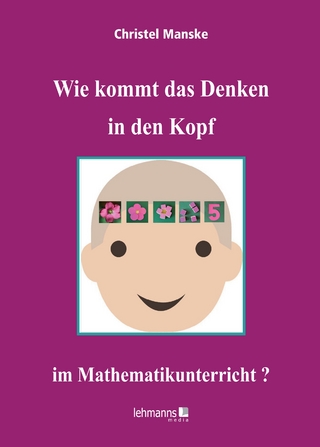 Christel Manske

Wie kommt das Denken in den Kopf

5

im Mathematikunterricht ?

lehmanns media